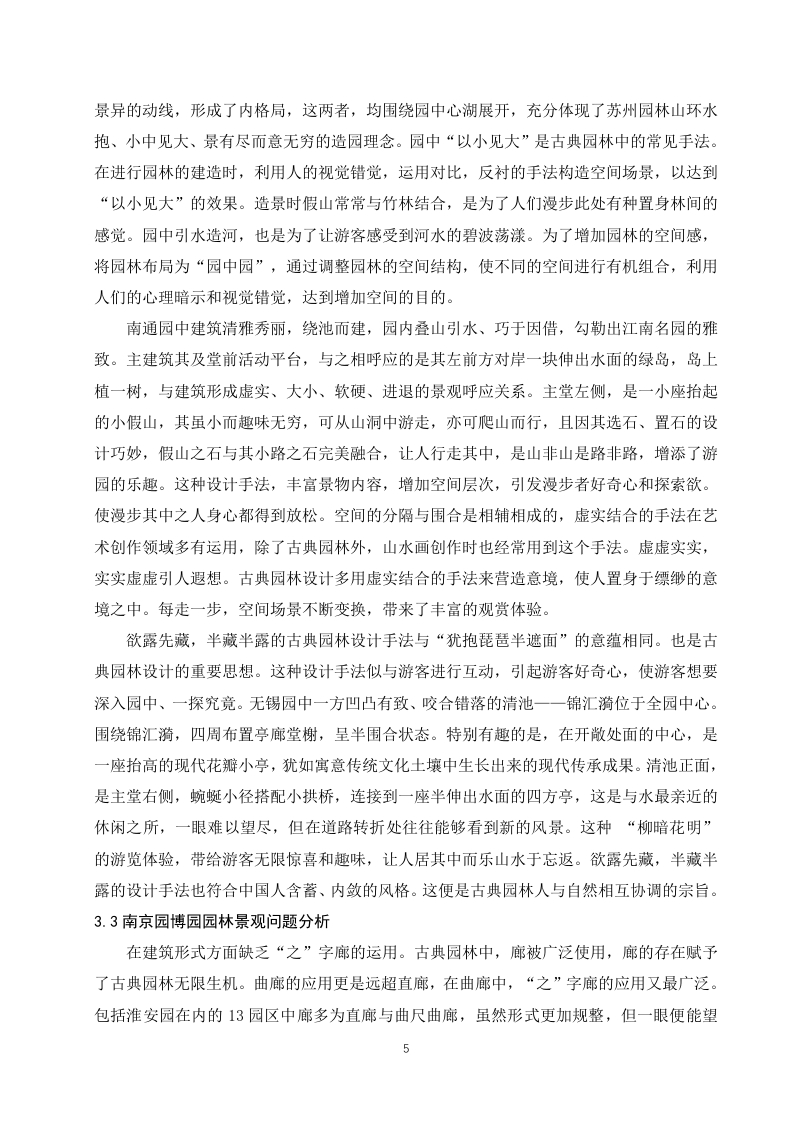 景异的动线，形成了内格局，这两者，均围绕园中心湖展开，充分体现了苏州园林山环水抱、小中见大、景有尽而意无穷的造园理念。园中“以小见大”是古典园林中的常见手法。在进行园林的建造时，利用人的视觉错觉，运用对比，反衬的手法构造空间场景，以达到“以小见大”的效果。造景时假山常常与竹林结合，是为了人们漫步此处有种置身林间的感觉。园中引水造河，也是为了让游客感受到河水的碧波荡漾。为了增加园林的空间感，将园林布局为“园中园”，通过调整园林的空间结构，使不同的空间进行有机组合，利用人们的心理暗示和视觉错觉，达到增加空间的目的。

南通园中建筑清雅秀丽，绕池而建，园内叠山引水、巧于因借，勾勒出江南名园的雅致。主建筑其及堂前活动平台，与之相呼应的是其左前方对岸一块伸出水面的绿岛，岛上植一树，与建筑形成虚实、大小、软硬、进退的景观呼应关系。主堂左侧，是一小座抬起的小假山，其虽小而趣味无穷，可从山洞中游走，亦可爬山而行，且因其选石、置石的设计巧妙，假山之石与其小路之石完美融合，让人行走其中，是山非山是路非路，增添了游园的乐趣。这种设计手法，丰富景物内容，增加空间层次，引发漫步者好奇心和探索欲。使漫步其中之人身心都得到放松。空间的分隔与围合是相辅相成的，虚实结合的手法在艺术创作领域多有运用，除了古典园林外，山水画创作时也经常用到这个手法。虚虚实实，实实虚虚引人遐想。古典园林设计多用虚实结合的手法来营造意境，使人置身于缥缈的意境之中。每走一步，空间场景不断变换，带来了丰富的观赏体验。

欲露先藏，半藏半露的古典园林设计手法与“犹抱琵琶半遮面”的意蕴相同。也是古典园林设计的重要思想。这种设计手法似与游客进行互动，引起游客好奇心，使游客想要深入园中、一探究竟。无锡园中一方凹凸有致、咬合错落的清池——锦汇漪位于全园中心。围绕锦汇漪，四周布置亭廊堂榭，呈半围合状态。特别有趣的是，在开敞处面的中心，是一座抬高的现代花瓣小亭，犹如寓意传统文化土壤中生长出来的现代传承成果。清池正面，是主堂右侧，蜿蜒小径搭配小拱桥，连接到一座半伸出水面的四方亭，这是与水最亲近的休闲之所，一眼难以望尽，但在道路转折处往往能够看到新的风景。这种 “柳暗花明”的游览体验，带给游客无限惊喜和趣味，让人居其中而乐山水于忘返。欲露先藏，半藏半露的设计手法也符合中国人含蓄、内敛的风格。这便是古典园林人与自然相互协调的宗旨。

3.3 南京园博园园林景观问题分析

在建筑形式方面缺乏“之”字廊的运用。古典园林中，廊被广泛使用，廊的存在赋予了古典园林无限生机。曲廊的应用更是远超直廊，在曲廊中，“之”字廊的应用又最广泛。包括淮安园在内的 13 园区中廊多为直廊与曲尺曲廊，虽然形式更加规整，但一眼便能望

5